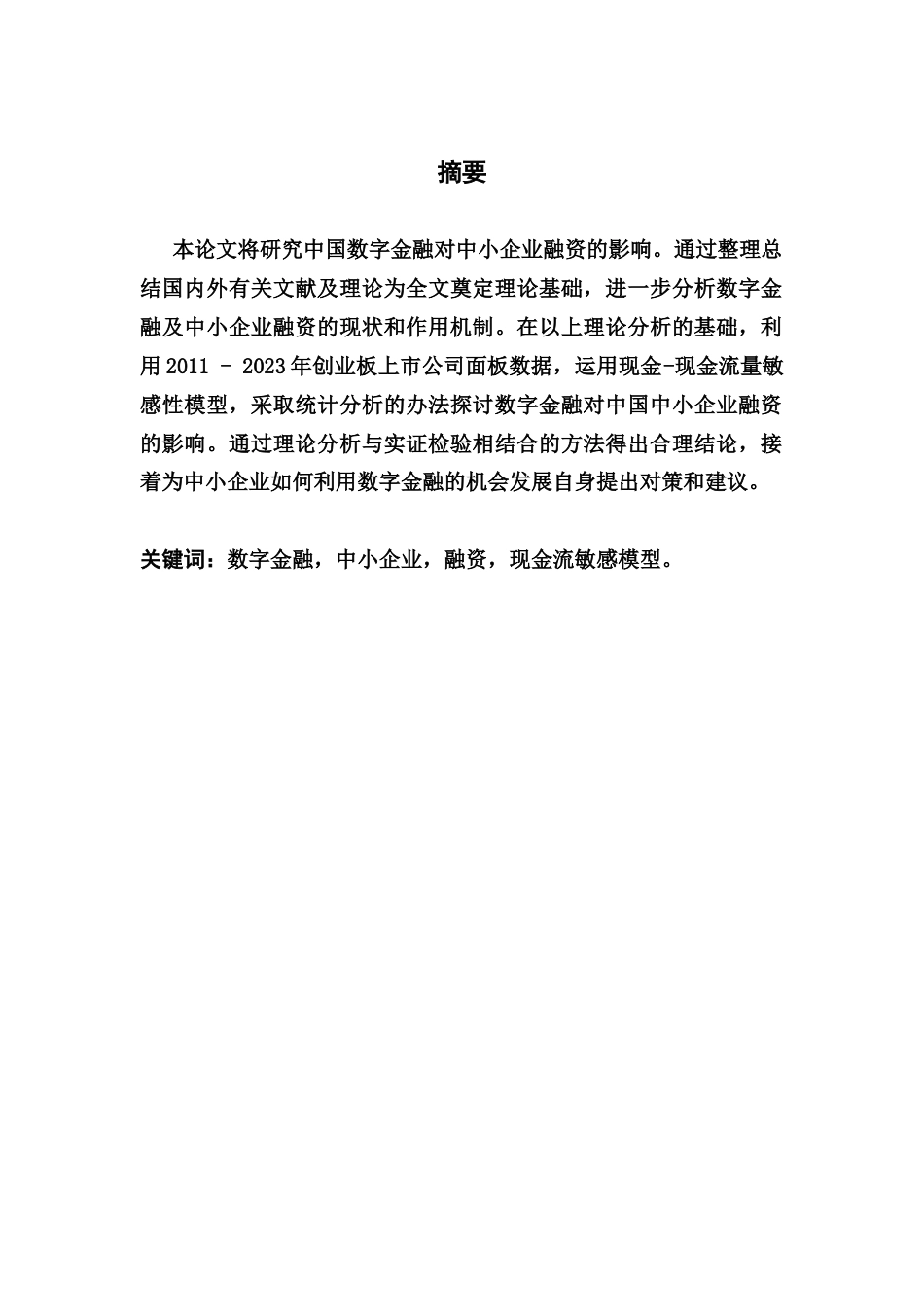 摘要

本论文将研究中国数字金融对中小企业融资的影响。通过整理总结国内外有关文献及理论为全文奠定理论基础，进一步分析数字金融及中小企业融资的现状和作用机制。在以上理论分析的基础，利用 2011 - 2023 年创业板上市公司面板数据，运用现金-现金流量敏感性模型，采取统计分析的办法探讨数字金融对中国中小企业融资的影响。通过理论分析与实证检验相结合的方法得出合理结论，接着为中小企业如何利用数字金融的机会发展自身提出对策和建议。

关键词：数字金融，中小企业，融资，现金流敏感模型。